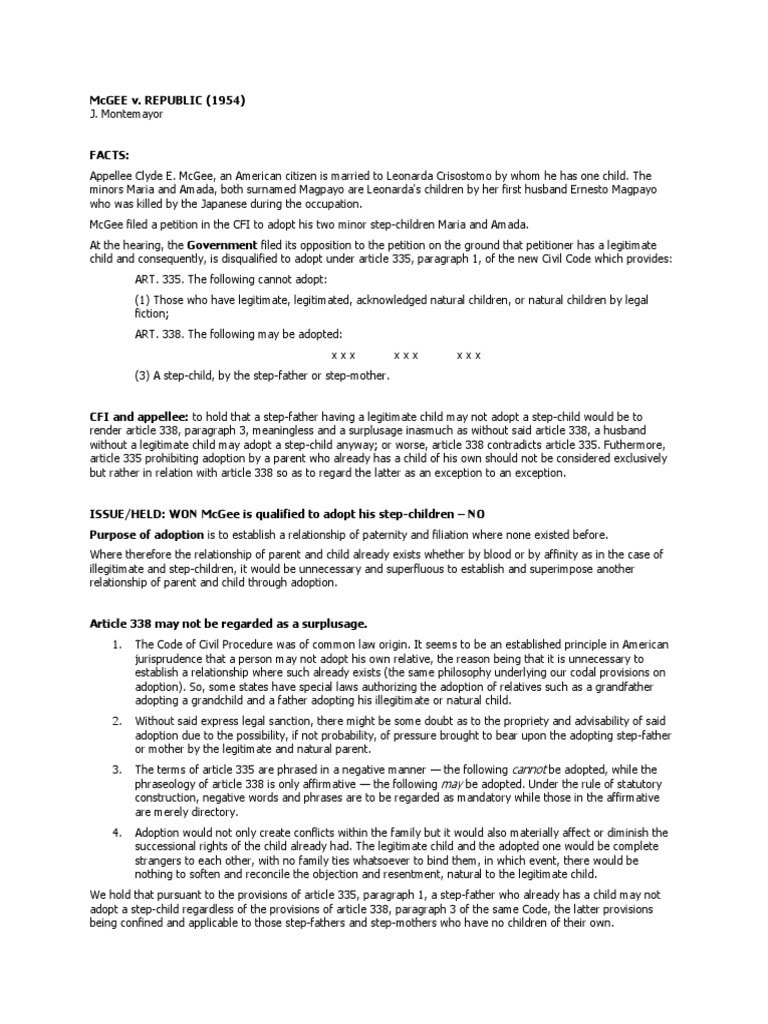 McGEE v. REPUBLIC (1954)
J. Montemayor

FACTS:

Appellee Clyde E. McGee, an American citizen is married to Leonarda Crisostomo by whom he has one child. The minors Maria and Amada, both surnamed Magpayo are Leonarda's children by her first husband Ernesto Magpayo who was killed by the Japanese during the occupation.

McGee filed a petition in the CFI to adopt his two minor step-children Maria and Amada.

At the hearing, the Government filed its opposition to the petition on the ground that petitioner has a legitimate child and consequently, is disqualified to adopt under article 335, paragraph 1, of the new Civil Code which provides:

ART. 335. The following cannot adopt:

(1) Those who have legitimate, legitimated, acknowledged natural children, or natural children by legal fiction;

ART. 338. The following may be adopted:

x x x x x x x x x

(3) A step-child, by the step-father or step-mother.

CFI and appellee: to hold that a step-father having a legitimate child may not adopt a step-child would be to render article 338, paragraph 3, meaningless and a surplusage inasmuch as without said article 338, a husband without a legitimate child may adopt a step-child anyway; or worse, article 338 contradicts article 335. Futhermore, article 335 prohibiting adoption by a parent who already has a child of his own should not be considered exclusively but rather in relation with article 338 so as to regard the latter as an exception to an exception.

ISSUE/HELD: WON McGee is qualified to adopt his step-children – NO

Purpose of adoption is to establish a relationship of paternity and filiation where none existed before.

Where therefore the relationship of parent and child already exists whether by blood or by affinity as in the case of illegitimate and step-children, it would be unnecessary and superfluous to establish and superimpose another relationship of parent and child through adoption.

Article 338 may not be regarded as a surplusage.

1. The Code of Civil Procedure was of common law origin. It seems to be an established principle in American jurisprudence that a person may not adopt his own relative, the reason being that it is unnecessary to establish a relationship where such already exists (the same philosophy underlying our codal provisions on adoption). So, some states have special laws authorizing the adoption of relatives such as a grandfather adopting a grandchild and a father adopting his illegitimate or natural child.

2. Without said express legal sanction, there might be some doubt as to the propriety and advisability of said adoption due to the possibility, if not probability, of pressure brought to bear upon the adopting step-father or mother by the legitimate and natural parent.

3. The terms of article 335 are phrased in a negative manner — the following cannot be adopted, while the phraseology of article 338 is only affirmative — the following may be adopted. Under the rule of statutory construction, negative words and phrases are to be regarded as mandatory while those in the affirmative are merely directory.

4. Adoption would not only create conflicts within the family but it would also materially affect or diminish the successional rights of the child already had. The legitimate child and the adopted one would be complete strangers to each other, with no family ties whatsoever to bind them, in which event, there would be nothing to soften and reconcile the objection and resentment, natural to the legitimate child.

We hold that pursuant to the provisions of article 335, paragraph 1, a step-father who already has a child may not adopt a step-child regardless of the provisions of article 338, paragraph 3 of the same Code, the latter provisions being confined and applicable to those step-fathers and step-mothers who have no children of their own.